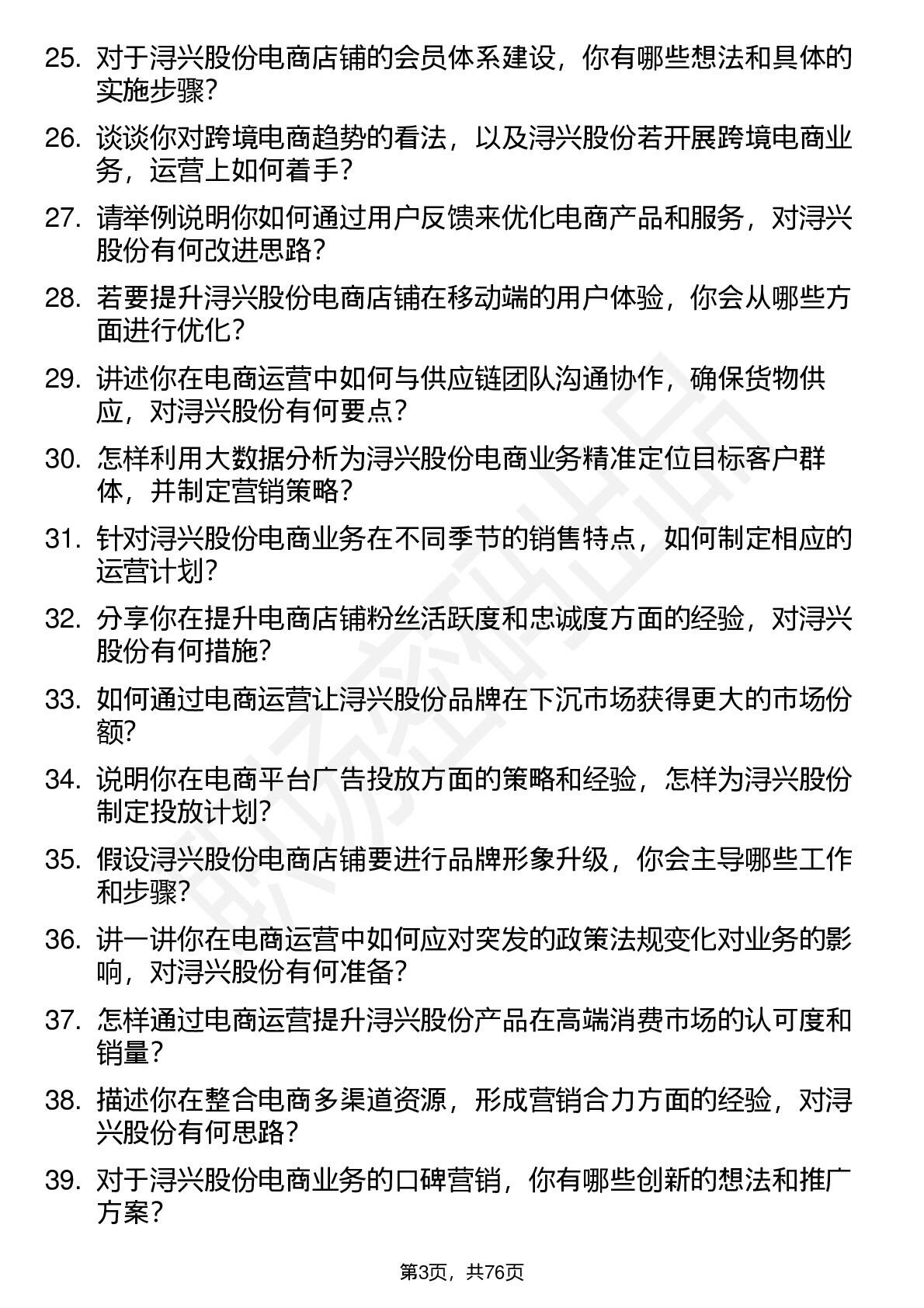 25. 对于浔兴股份电商店铺的会员体系建设，你有哪些想法和具体的实施步骤？

26. 谈谈你对跨境电商趋势的看法，以及浔兴股份若开展跨境电商业务，运营上如何着手？

27. 请举例说明你如何通过用户反馈来优化电商产品和服务，对浔兴股份有何改进思路？

28. 若要提升浔兴股份电商店铺在移动端的用户体验，你会从哪些方面进行优化？

29. 讲述你在电商运营中如何与供应链团队沟通协作，确保货物供应，对浔兴股份有何要点？

30. 怎样利用大数据分析为浔兴股份电商业务精准定位目标客户群体，并制定营销策略？

31. 针对浔兴股份电商业务在不同季节的销售特点，如何制定相应的运营计划？

32. 分享你在提升电商店铺粉丝活跃度和忠诚度方面的经验，对浔兴股份有何措施？

33. 如何通过电商运营让浔兴股份品牌在下沉市场获得更大的市场份额？

34. 说明你在电商平台广告投放方面的策略和经验，怎样为浔兴股份制定投放计划？

35. 假设浔兴股份电商店铺要进行品牌形象升级，你会主导哪些工作和步骤？

36. 讲一讲你在电商运营中如何应对突发的政策法规变化对业务的影响，对浔兴股份有何准备？

37. 怎样通过电商运营提升浔兴股份产品在高端消费市场的认可度和销量？

38. 描述你在整合电商多渠道资源，形成营销合力方面的经验，对浔兴股份有何思路？

39. 对于浔兴股份电商业务的口碑营销，你有哪些创新的想法和推广方案？

第3页，共76页